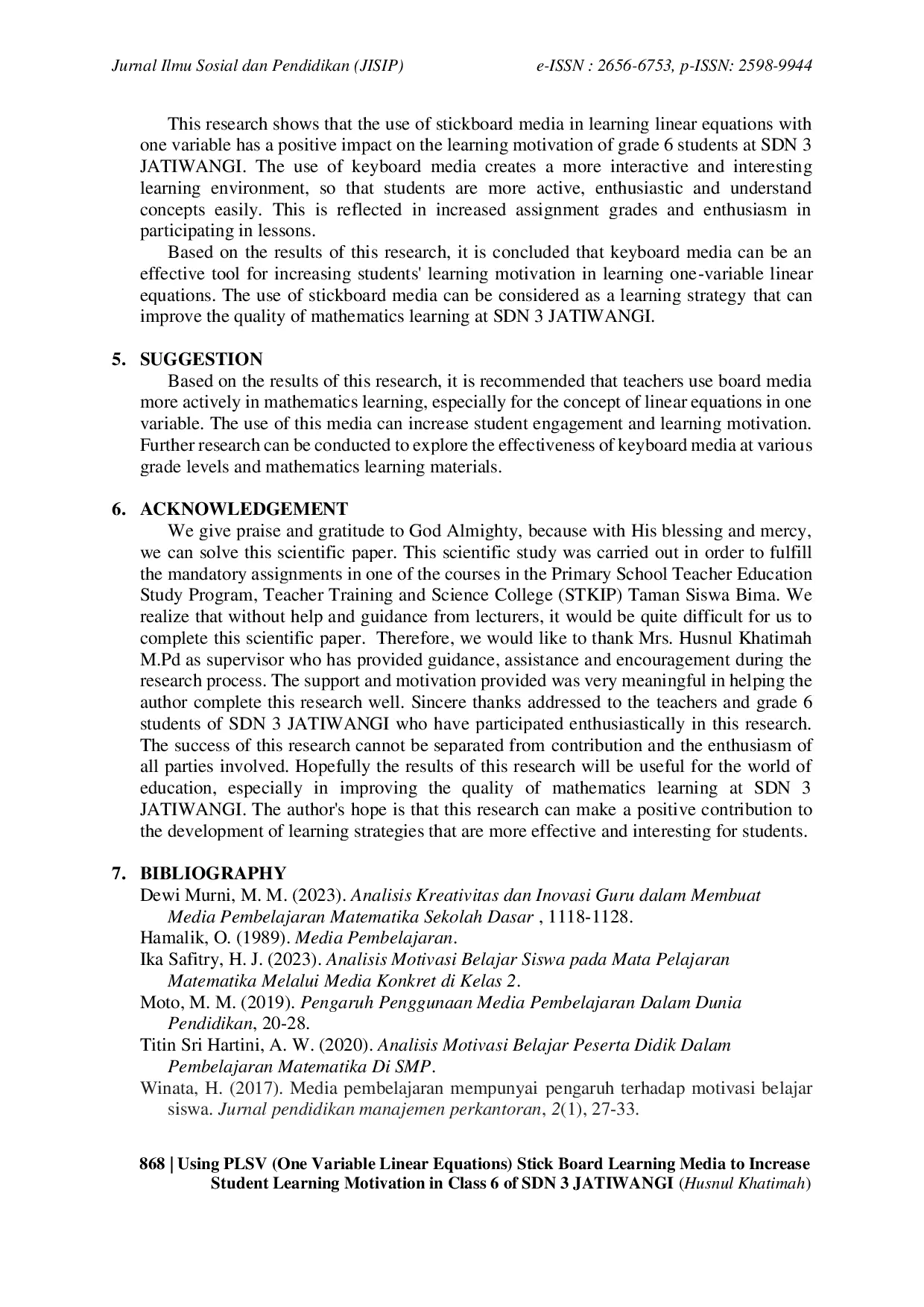 Jurnal Ilmu Sosial dan Pendidikan (JISIP) e-ISSN : 2656-6753, p-ISSN: 2598-9944

This research shows that the use of stickboard media in learning linear equations with one variable has a positive impact on the learning motivation of grade 6 students at SDN 3 JATIWANGI. The use of keyboard media creates a more interactive and interesting learning environment, so that students are more active, enthusiastic and understand concepts easily. This is reflected in increased assignment grades and enthusiasm in participating in lessons.

Based on the results of this research, it is concluded that keyboard media can be an effective tool for increasing students' learning motivation in learning one-variable linear equations. The use of stickboard media can be considered as a learning strategy that can improve the quality of mathematics learning at SDN 3 JATIWANGI.

5. SUGGESTION

Based on the results of this research, it is recommended that teachers use board media more actively in mathematics learning, especially for the concept of linear equations in one variable. The use of this media can increase student engagement and learning motivation. Further research can be conducted to explore the effectiveness of keyboard media at various grade levels and mathematics learning materials.

6. ACKNOWLEDGEMENT

We give praise and gratitude to God Almighty, because with His blessing and mercy, we can solve this scientific paper. This scientific study was carried out in order to fulfill the mandatory assignments in one of the courses in the Primary School Teacher Education Study Program, Teacher Training and Science College (STKIP) Taman Siswa Bima. We realize that without help and guidance from lecturers, it would be quite difficult for us to complete this scientific paper. Therefore, we would like to thank Mrs. Husnul Khatimah M.Pd as supervisor who has provided guidance, assistance and encouragement during the research process. The support and motivation provided was very meaningful in helping the author complete this research well. Sincere thanks addressed to the teachers and grade 6 students of SDN 3 JATIWANGI who have participated enthusiastically in this research. The success of this research cannot be separated from contribution and the enthusiasm of all parties involved. Hopefully the results of this research will be useful for the world of education, especially in improving the quality of mathematics learning at SDN 3 JATIWANGI. The author's hope is that this research can make a positive contribution to the development of learning strategies that are more effective and interesting for students.

7. BIBLIOGRAPHY

Dewi Murni, M. M. (2023). Analisis Kreativitas dan Inovasi Guru dalam Membuat Media Pembelajaran Matematika Sekolah Dasar , 1118-1128.
Hamalik, O. (1989). Media Pembelajaran.
Ika Safitry, H. J. (2023). Analisis Motivasi Belajar Siswa pada Mata Pelajaran Matematika Melalui Media Konkret di Kelas 2.
Moto, M. M. (2019). Pengaruh Penggunaan Media Pembelajaran Dalam Dunia Pendidikan, 20-28.
Titin Sri Hartini, A. W. (2020). Analisis Motivasi Belajar Peserta Didik Dalam Pembelajaran Matematika Di SMP.
Winata, H. (2017). Media pembelajaran mempunyai pengaruh terhadap motivasi belajar siswa. Jurnal pendidikan manajemen perkantoran, 2(1), 27-33.

868 | Using PLSV (One Variable Linear Equations) Stick Board Learning Media to Increase Student Learning Motivation in Class 6 of SDN 3 JATIWANGI (Husnul Khatimah)